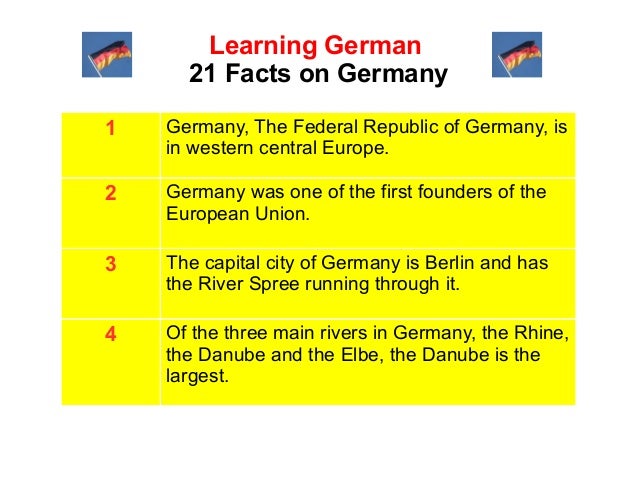 Learning German
21 Facts on Germany

| 1 | Germany, The Federal Republic of Germany, is in western central Europe. |
|---|---|
| 2 | Germany was one of the first founders of the European Union. |
| 3 | The capital city of Germany is Berlin and has the River Spree running through it. |
| 4 | Of the three main rivers in Germany, the Rhine, the Danube and the Elbe, the Danube is the largest. |